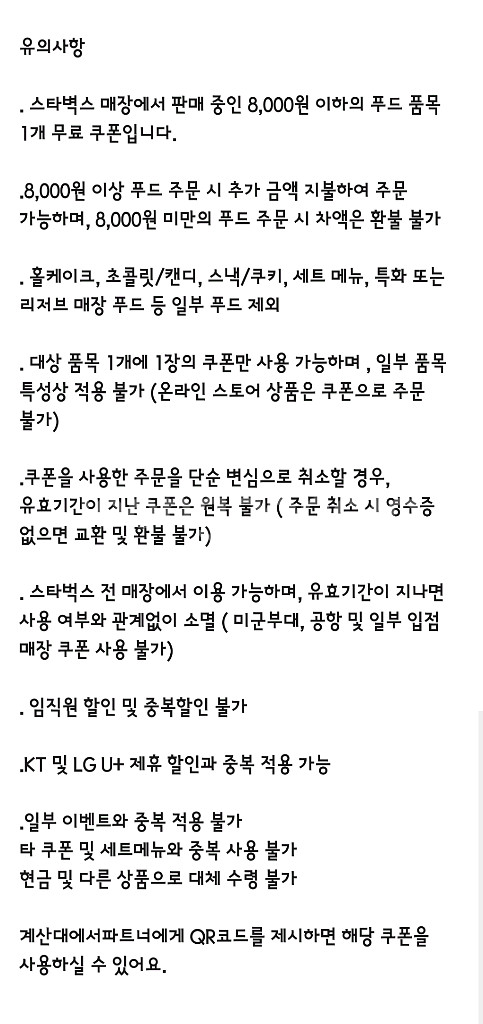 유의사항

. 스타벅스 매장에서 판매 중인 8,000원 이하의 푸드 품목 1개 무료 쿠폰입니다.

.8,000원 이상 푸드 주문 시 추가 금액 지불하여 주문 가능하며, 8,000원 미만의 푸드 주문 시 차액은 환불 불가

. 홀케이크, 초콜릿/캔디, 스낵/쿠키, 세트 메뉴, 특화 또는 리저브 매장 푸드 등 일부 푸드 제외

. 대상 품목 1개에 1장의 쿠폰만 사용 가능하며 , 일부 품목 특성상 적용 불가 (온라인 스토어 상품은 쿠폰으로 주문 불가)

.쿠폰을 사용한 주문을 단순 변심으로 취소할 경우, 유효기간이 지난 쿠폰은 원복 불가 ( 주문 취소 시 영수증 없으면 교환 및 환불 불가)

. 스타벅스 전 매장에서 이용 가능하며, 유효기간이 지나면 사용 여부와 관계없이 소멸 ( 미군부대, 공항 및 일부 입점 매장 쿠폰 사용 불가)

. 임직원 할인 및 중복할인 불가

.KT 및 LG U+ 제휴 할인과 중복 적용 가능

.일부 이벤트와 중복 적용 불가
타 쿠폰 및 세트메뉴와 중복 사용 불가
현금 및 다른 상품으로 대체 수령 불가

계산대에서파트너에게 QR코드를 제시하면 해당 쿠폰을 사용하실 수 있어요.